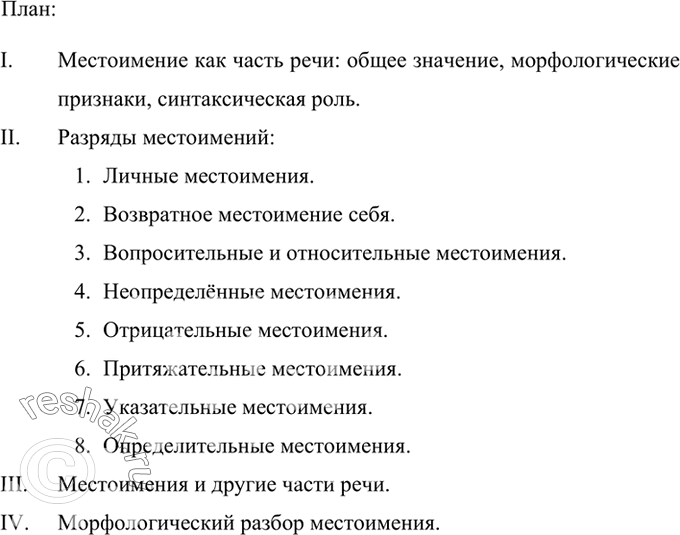 План:

I. Местоимение как часть речи: общее значение, морфологические признаки, синтаксическая роль.

II. Разряды местоимений:

1. Личные местоимения.
2. Возвратное местоимение себя.
3. Вопросительные и относительные местоимения.
4. Неопределённые местоимения.
5. Отрицательные местоимения.
6. Притяжательные местоимения.
7. Указательные местоимения.
8. Определительные местоимения.

III. Местоимения и другие части речи.

IV. Морфологический разбор местоимения.

© reshak.ru